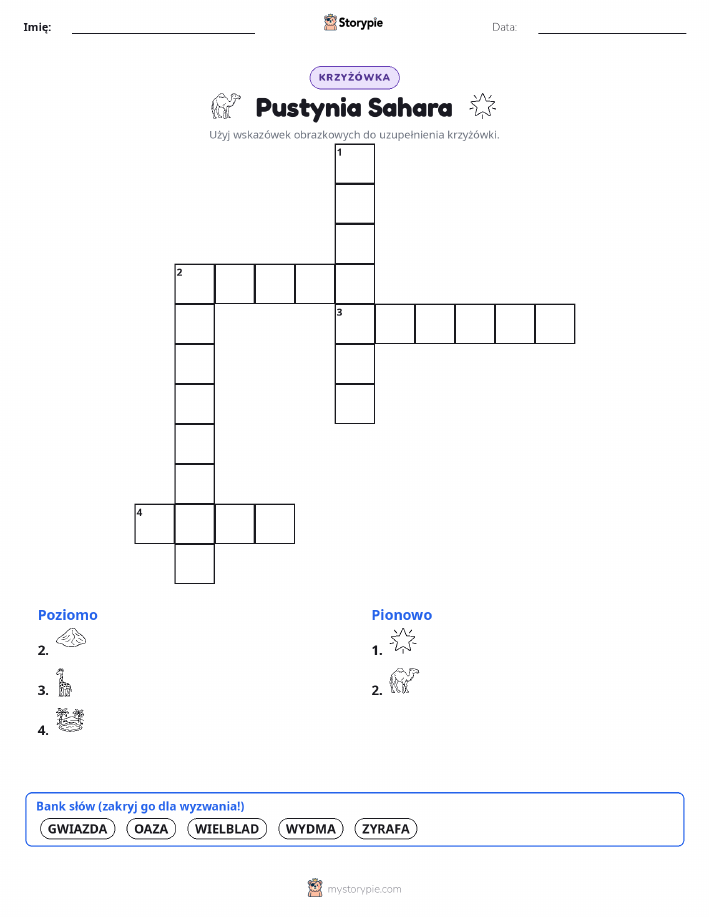 Imię: ____ Storypie Data: ____

KRZYŻÓWKA

Pustynia Sahara

Użyj wskazówek obrazkowych do uzupełnienia krzyżówki.

1

2

3

4

Poziomo

2.

3.

4.

Pionowo

1.

2.

Bank słów (zakryj go dla wyzwania!)

GWIAZDA OAZA WIELBLAD WYDMA ZYRAFA

mystorypie.com